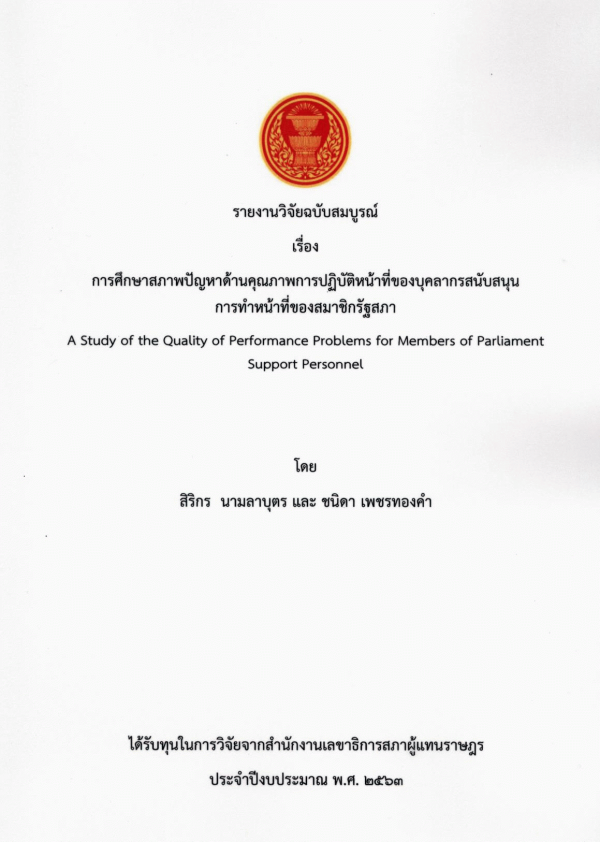 รายงานวิจัยฉบับสมบูรณ์

เรื่อง

การศึกษาสภาพปัญหาด้านคุณภาพการปฏิบัติหน้าที่ของบุคลากรสนับสนุน
การทำหน้าที่ของสมาชิกรัฐสภา

A Study of the Quality of Performance Problems for Members of Parliament Support Personnel

โดย

สิริกร นามลาบุตร และ ชนิดา เพชรทองคำ

ได้รับทุนในการวิจัยจากสำนักงานเลขาธิการสภาผู้แทนราษฎร

ประจำปีงบประมาณ พ.ศ. ๒๕๖๓